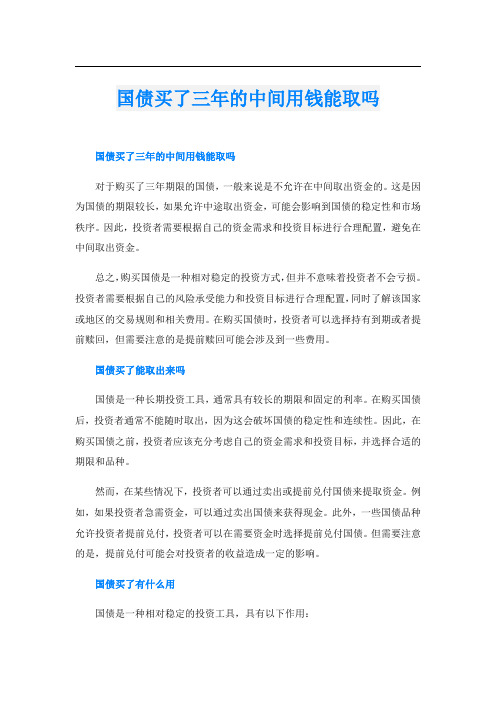 国债买了三年的中间用钱能取吗

国债买了三年的中间用钱能取吗

对于购买了三年期限的国债，一般来说是不允许在中间取出资金的。这是因为国债的期限较长，如果允许中途取出资金，可能会影响到国债的稳定性和市场秩序。因此，投资者需要根据自己的资金需求和投资目标进行合理配置，避免在中间取出资金。

总之，购买国债是一种相对稳定的投资方式，但并不意味着投资者不会亏损。投资者需要根据自己的风险承受能力和投资目标进行合理配置，同时了解该国家或地区的交易规则和相关费用。在购买国债时，投资者可以选择持有到期或者提前赎回，但需要注意的是提前赎回可能会涉及到一些费用。

国债买了能取出来吗

国债是一种长期投资工具，通常具有较长的期限和固定的利率。在购买国债后，投资者通常不能随时取出，因为这会破坏国债的稳定性和连续性。因此，在购买国债之前，投资者应该充分考虑自己的资金需求和投资目标，并选择合适的期限和品种。

然而，在某些情况下，投资者可以通过卖出或提前兑付国债来提取资金。例如，如果投资者急需资金，可以通过卖出国债来获得现金。此外，一些国债品种允许投资者提前兑付，投资者可以在需要资金时选择提前兑付国债。但需要注意的是，提前兑付可能会对投资者的收益造成一定的影响。

国债买了有什么用

国债是一种相对稳定的投资工具，具有以下作用：